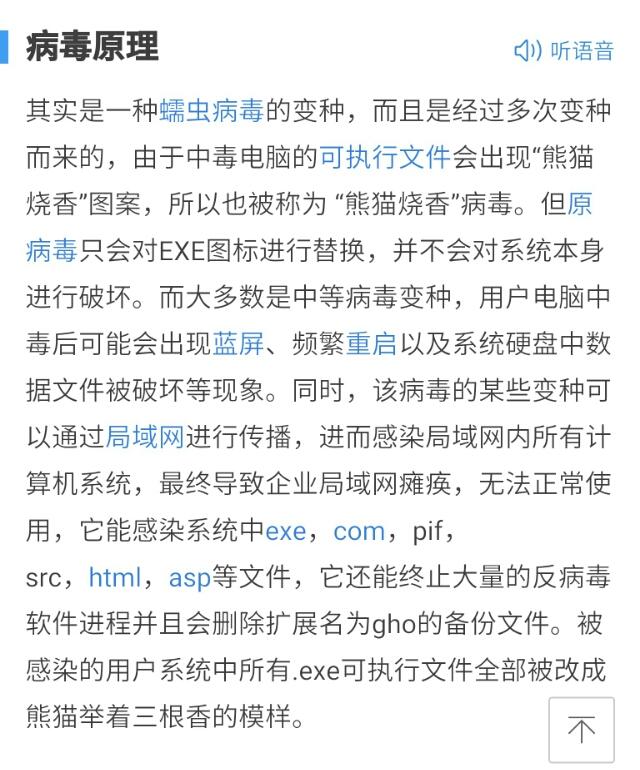 病毒原理

听语音

其实是一种蠕虫病毒的变种，而且是经过多次变种而来的，由于中毒电脑的可执行文件会出现“熊猫烧香”图案，所以也被称为 “熊猫烧香”病毒。但原病毒只会对EXE图标进行替换，并不会对系统本身进行破坏。而大多数是中等病毒变种，用户电脑中毒后可能会出现蓝屏、频繁重启以及系统硬盘中数据文件被破坏等现象。同时，该病毒的某些变种可以通过局域网进行传播，进而感染局域网内所有计算机系统，最终导致企业局域网瘫痪，无法正常使用，它能感染系统中exe，com，pif，src，html，asp等文件，它还能终止大量的反病毒软件进程并且会删除扩展名为gho的备份文件。被感染的用户系统中所有.exe可执行文件全部被改成熊猫举着三根香的模样。